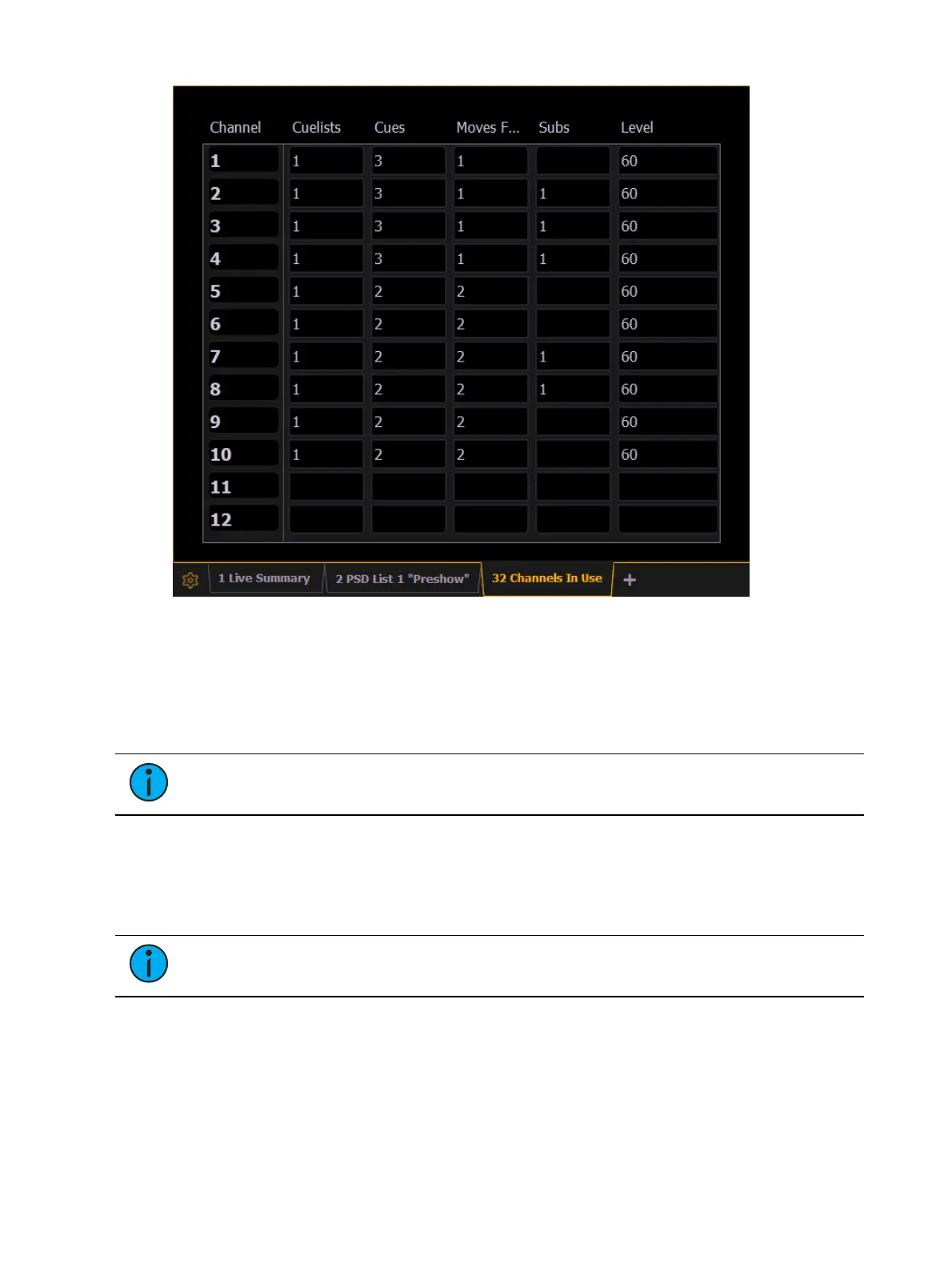 | Channel | Cuelists | Cues | Moves F... | Subs | Level |
|---|---|---|---|---|---|
| 1 | 1 | 3 | 1 |  | 60 |
| 2 | 1 | 3 | 1 | 1 | 60 |
| 3 | 1 | 3 | 1 | 1 | 60 |
| 4 | 1 | 3 | 1 | 1 | 60 |
| 5 | 1 | 2 | 2 |  | 60 |
| 6 | 1 | 2 | 2 |  | 60 |
| 7 | 1 | 2 | 2 | 1 | 60 |
| 8 | 1 | 2 | 2 | 1 | 60 |
| 9 | 1 | 2 | 2 |  | 60 |
| 10 | 1 | 2 | 2 |  | 60 |
| 11 |  |  |  |  |  |
| 12 |  |  |  |  |  |

1 Live Summary
2 PSD List 1 "Preshow"
32 Channels In Use
+